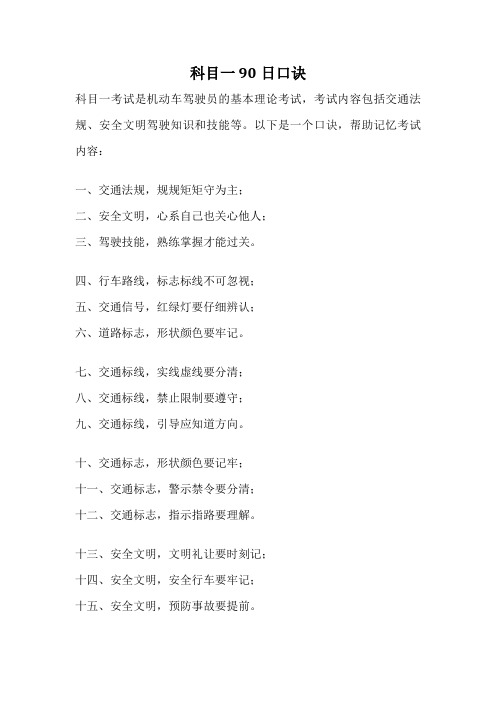 科目一 90 日口诀

科目一考试是机动车驾驶员的基本理论考试，考试内容包括交通法规、安全文明驾驶知识和技能等。以下是一个口诀，帮助记忆考试内容：

一、交通法规，规规矩矩守为主；
二、安全文明，心系自己也关心他人；
三、驾驶技能，熟练掌握才能过关。

四、行车路线，标志标线不可忽视；
五、交通信号，红绿灯要仔细辨认；
六、道路标志，形状颜色要牢记。

七、交通标线，实线虚线要分清；
八、交通标线，禁止限制要遵守；
九、交通标线，引导应知道方向。

十、交通标志，形状颜色要记牢；
十一、交通标志，警示禁令要分清；
十二、交通标志，指示指路要理解。

十三、安全文明，文明礼让要时刻记；
十四、安全文明，安全行车要牢记；
十五、安全文明，预防事故要提前。